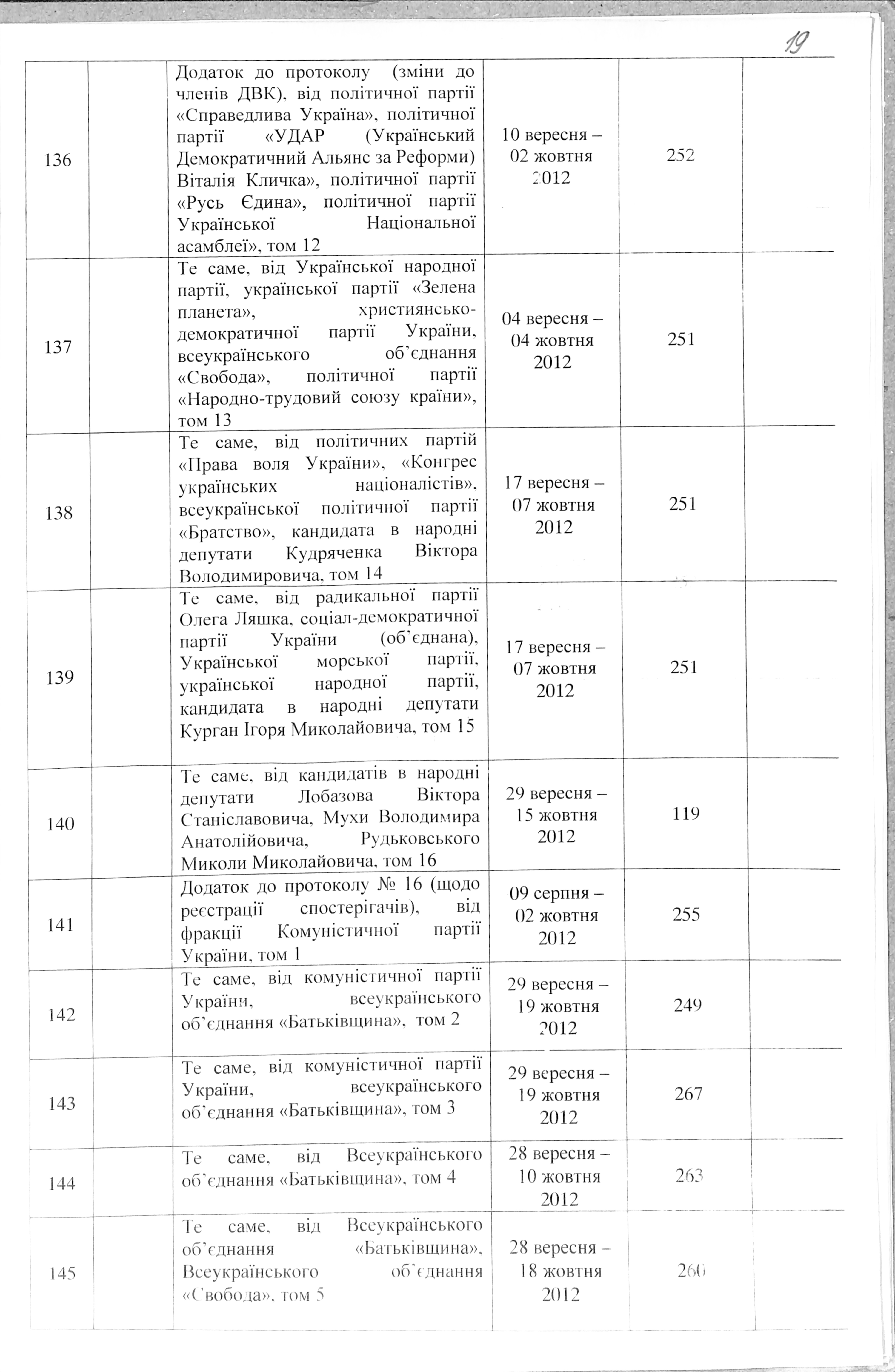 19

| | | | | | |
|---|---|---|---|---|---|
| 136 | | Додаток до протоколу (зміни до членів ДВК), від політичної партії «Справедлива Україна», політичної партії «УДАР (Український Демократичний Альянс за Реформи) Віталія Кличка», політичної партії «Русь Єдина», політичної партії Української Національної асамблеї», том 12 | 10 вересня – 02 жовтня 2012 | 252 | |
| 137 | | Те саме, від Української народної партії, української партії «Зелена планета», християнсько-демократичної партії України, всеукраїнського об'єднання «Свобода», політичної партії «Народно-трудовий союзу країни», том 13 | 04 вересня – 04 жовтня 2012 | 251 | |
| 138 | | Те саме, від політичних партій «Права воля України», «Конгрес українських націоналістів», всеукраїнської політичної партії «Братство», кандидата в народні депутати Кудряченка Віктора Володимировича, том 14 | 17 вересня – 07 жовтня 2012 | 251 | |
| 139 | | Те саме, від радикальної партії Олега Ляшка, соціал-демократичної партії України (об'єднана), Української морської партії, української народної партії, кандидата в народні депутати Курган Ігоря Миколайовича, том 15 | 17 вересня – 07 жовтня 2012 | 251 | |
| 140 | | Те саме, від кандидатів в народні депутати Лобазова Віктора Станіславовича, Мухи Володимира Анатолійовича, Рудьковського Миколи Миколайовича, том 16 | 29 вересня – 15 жовтня 2012 | 119 | |
| 141 | | Додаток до протоколу № 16 (щодо реєстрації спостерігачів), від фракції Комуністичної партії України, том 1 | 09 серпня – 02 жовтня 2012 | 255 | |
| 142 | | Те саме, від комуністичної партії України, всеукраїнського об'єднання «Батьківщина», том 2 | 29 вересня – 19 жовтня 2012 | 249 | |
| 143 | | Те саме, від комуністичної партії України, всеукраїнського об'єднання «Батьківщина», том 3 | 29 вересня – 19 жовтня 2012 | 267 | |
| 144 | | Те саме, від Всеукраїнського об'єднання «Батьківщина», том 4 | 28 вересня – 10 жовтня 2012 | 263 | |
| 145 | | Те саме, від Всеукраїнського об'єднання «Батьківщина», Всеукраїнського об'єднання «Свобода», том 5 | 28 вересня – 18 жовтня 2012 | 266 | |